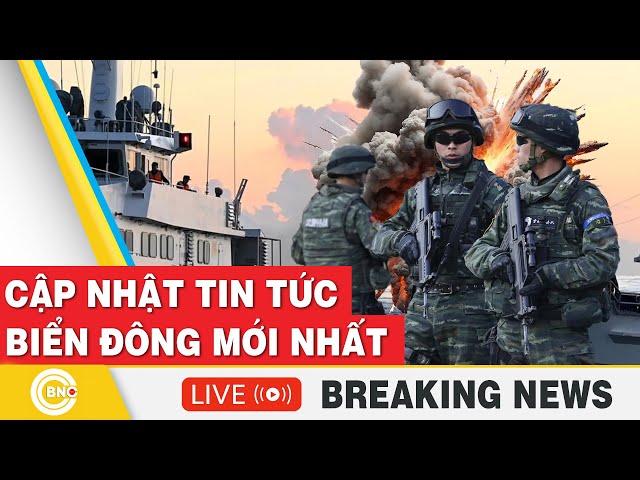 CẬP NHẬT TIN TỨC
BIỂN ĐÔNG MỚI NHẤT

BNC

LIVE

BREAKING NEWS